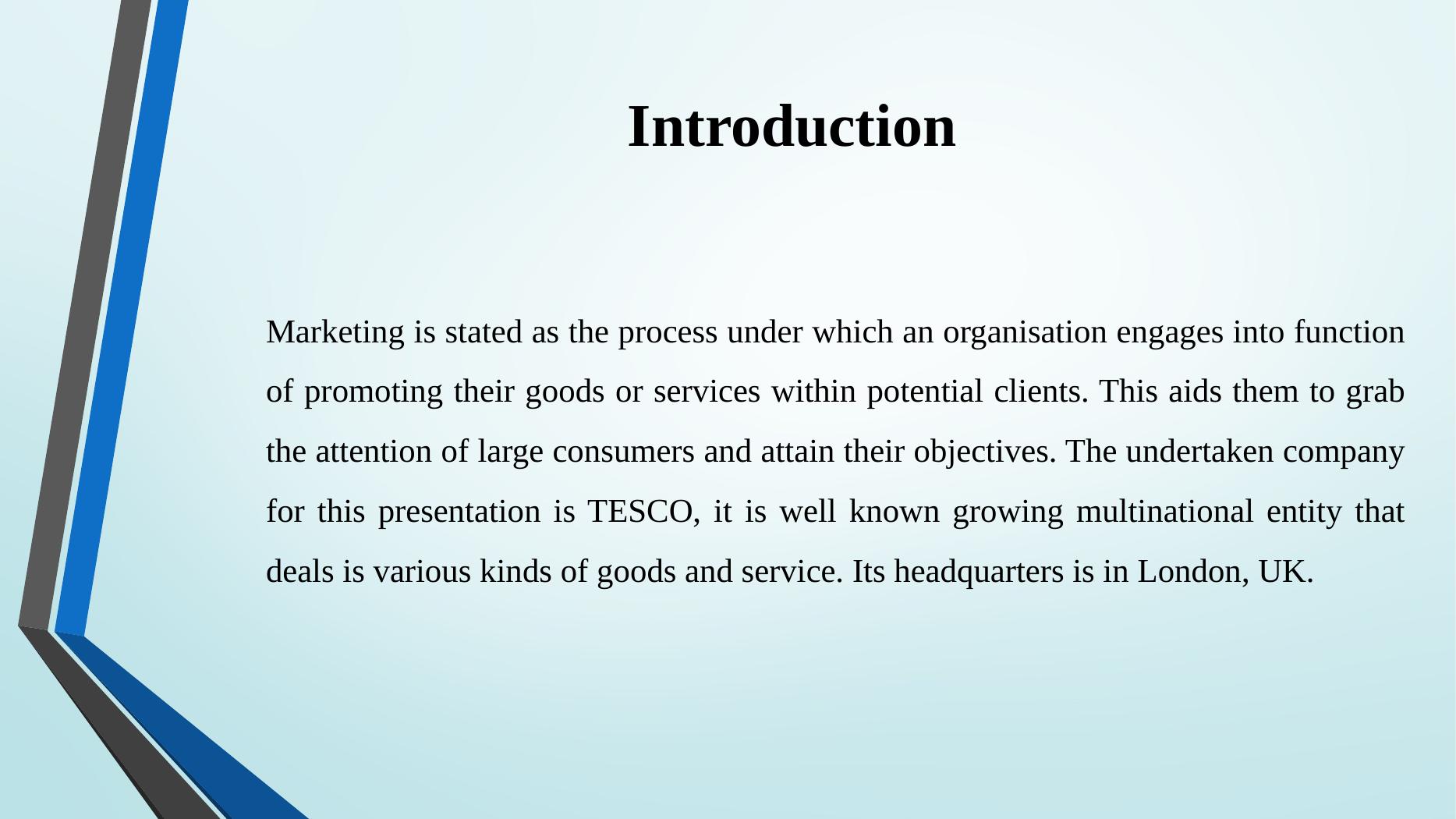 Introduction

Marketing is stated as the process under which an organisation engages into function of promoting their goods or services within potential clients. This aids them to grab the attention of large consumers and attain their objectives. The undertaken company for this presentation is TESCO, it is well known growing multinational entity that deals is various kinds of goods and service. Its headquarters is in London, UK.